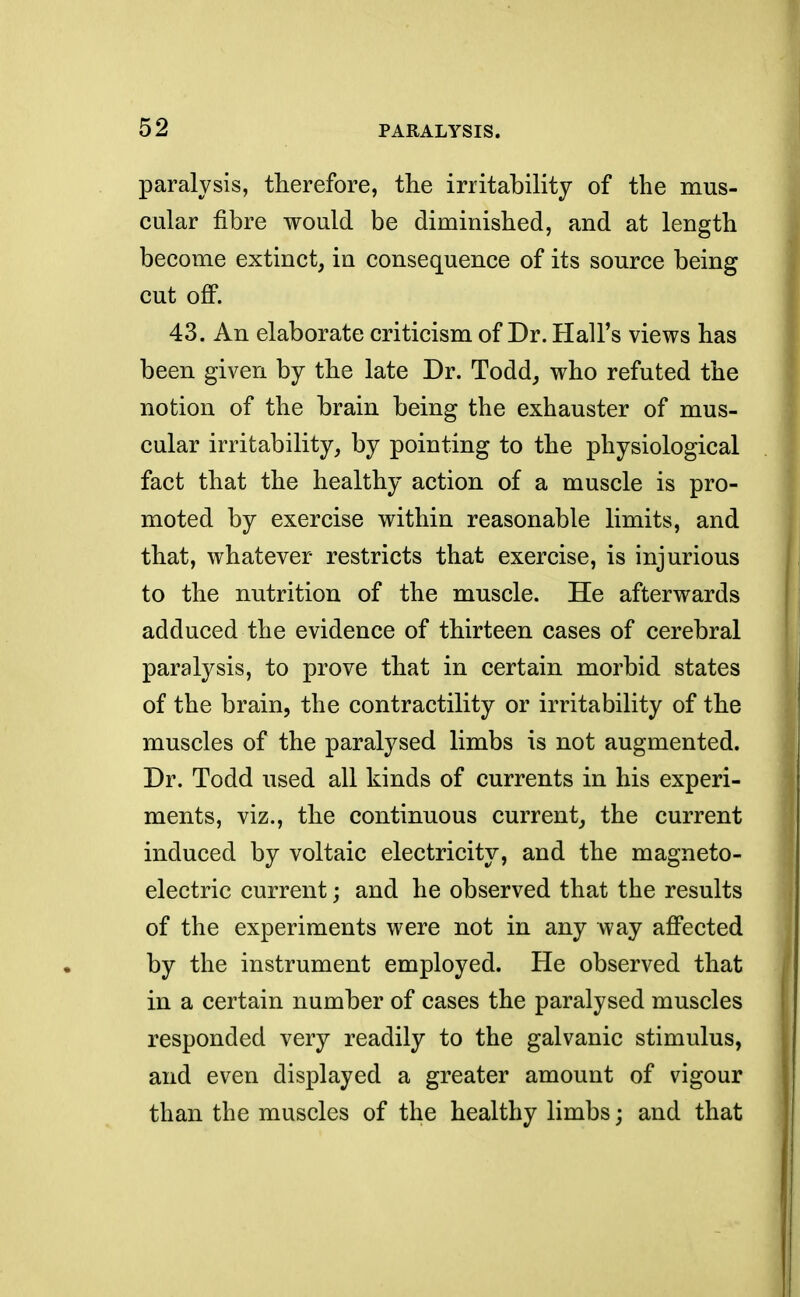 52 PARALYSIS.

paralysis, therefore, the irritability of the muscular fibre would be diminished, and at length become extinct, in consequence of its source being cut off.

43. An elaborate criticism of Dr. Hall's views has been given by the late Dr. Todd, who refuted the notion of the brain being the exhauster of muscular irritability, by pointing to the physiological fact that the healthy action of a muscle is promoted by exercise within reasonable limits, and that, whatever restricts that exercise, is injurious to the nutrition of the muscle. He afterwards adduced the evidence of thirteen cases of cerebral paralysis, to prove that in certain morbid states of the brain, the contractility or irritability of the muscles of the paralysed limbs is not augmented. Dr. Todd used all kinds of currents in his experiments, viz., the continuous current, the current induced by voltaic electricity, and the magneto-electric current; and he observed that the results of the experiments were not in any way affected by the instrument employed. He observed that in a certain number of cases the paralysed muscles responded very readily to the galvanic stimulus, and even displayed a greater amount of vigour than the muscles of the healthy limbs; and that